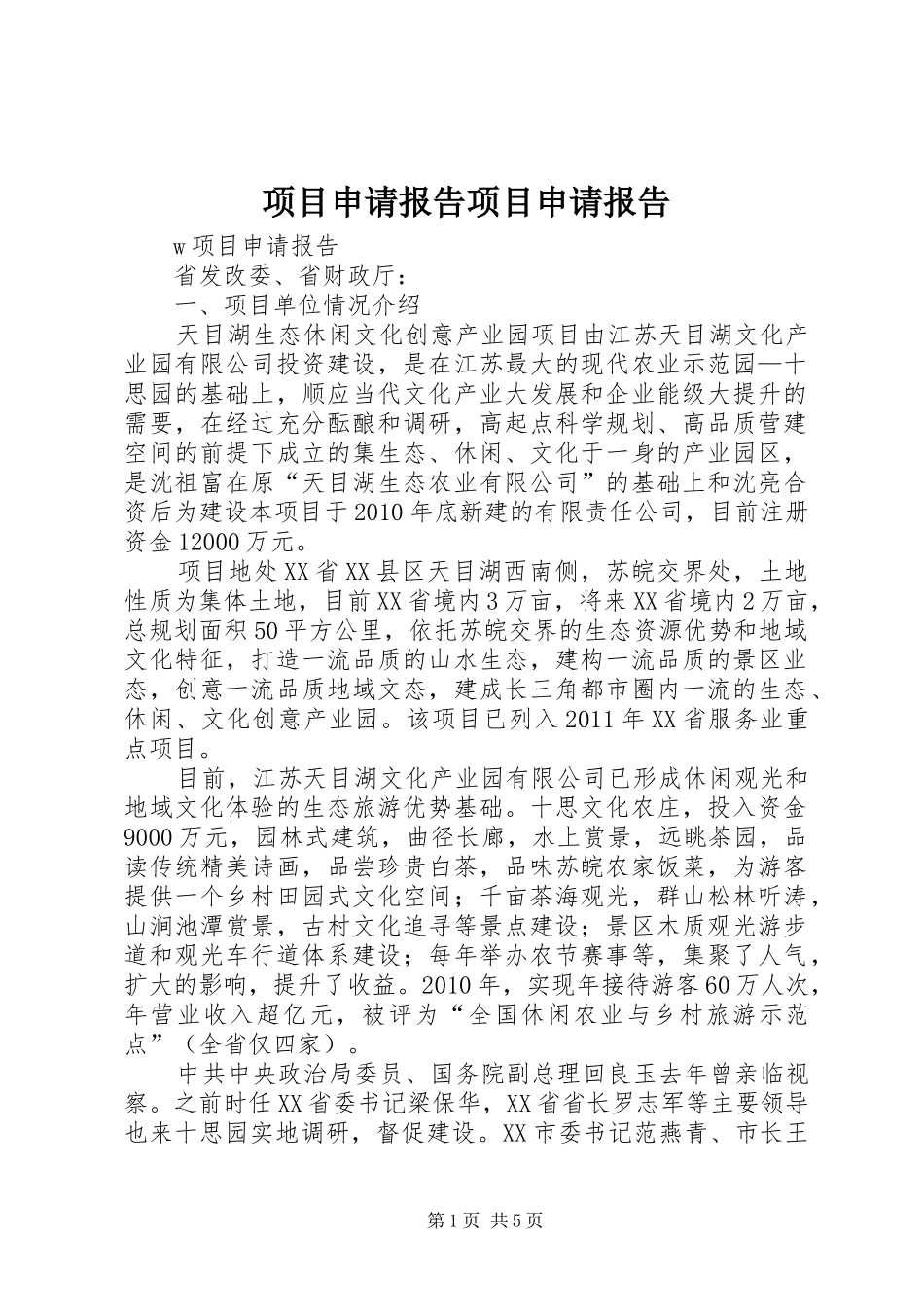 项目申请报告项目申请报告

w项目申请报告

省发改委、省财政厅：

一、项目单位情况介绍

天目湖生态休闲文化创意产业园项目由江苏天目湖文化产业园有限公司投资建设，是在江苏最大的现代农业示范园—十思园的基础上，顺应当代文化产业大发展和企业能级大提升的需要，在经过充分酝酿和调研，高起点科学规划、高品质营建空间的前提下成立的集生态、休闲、文化于一身的产业园区，是沈祖富在原“天目湖生态农业有限公司”的基础上和沈亮合资后为建设本项目于2010年底新建的有限责任公司，目前注册资金12000万元。

项目地处XX省XX县区天目湖西南侧，苏皖交界处，土地性质为集体土地，目前XX省境内3万亩，将来XX省境内2万亩，总规划面积50平方公里，依托苏皖交界的生态资源优势和地域文化特征，打造一流品质的山水生态，建构一流品质的景区业态，创意一流品质地域文态，建成长三角都市圈内一流的生态、休闲、文化创意产业园。该项目已列入2011年XX省服务业重点项目。

目前，江苏天目湖文化产业园有限公司已形成休闲观光和地域文化体验的生态旅游优势基础。十思文化农庄，投入资金9000万元，园林式建筑，曲径长廊，水上赏景，远眺茶园，品读传统精美诗画，品尝珍贵白茶，品味苏皖农家饭菜，为游客提供一个乡村田园式文化空间；千亩茶海观光，群山松林听涛，山涧池潭赏景，古村文化追寻等景点建设；景区木质观光游步道和观光车行道体系建设；每年举办农节赛事等，集聚了人气，扩大的影响，提升了收益。2010年，实现年接待游客60万人次，年营业收入超亿元，被评为“全国休闲农业与乡村旅游示范点”（全省仅四家）。

中共中央政治局委员、国务院副总理回良玉去年曾亲临视察。之前时任XX省委书记梁保华，XX省省长罗志军等主要领导也来十思园实地调研，督促建设。XX市委书记范燕青、市长王

第1页 共5页